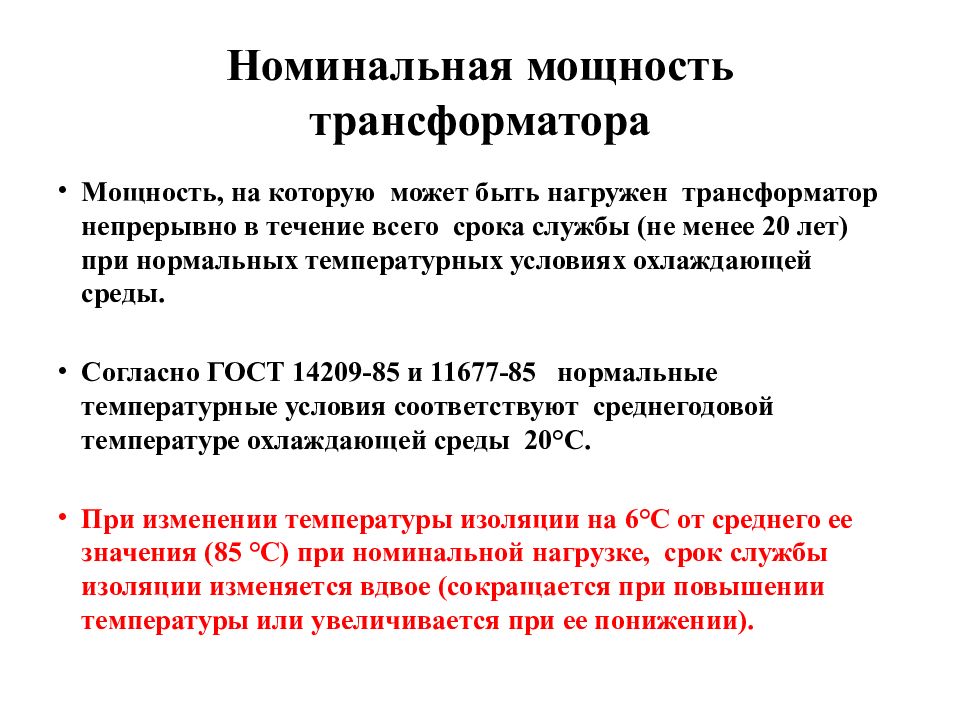 Номинальная мощность трансформатора

• Мощность, на которую может быть нагружен трансформатор непрерывно в течение всего срока службы (не менее 20 лет) при нормальных температурных условиях охлаждающей среды.

• Согласно ГОСТ 14209-85 и 11677-85 нормальные температурные условия соответствуют среднегодовой температуре охлаждающей среды 20°С.

• При изменении температуры изоляции на 6°С от среднего ее значения (85 °С) при номинальной нагрузке, срок службы изоляции изменяется вдвое (сокращается при повышении температуры или увеличивается при ее понижении).